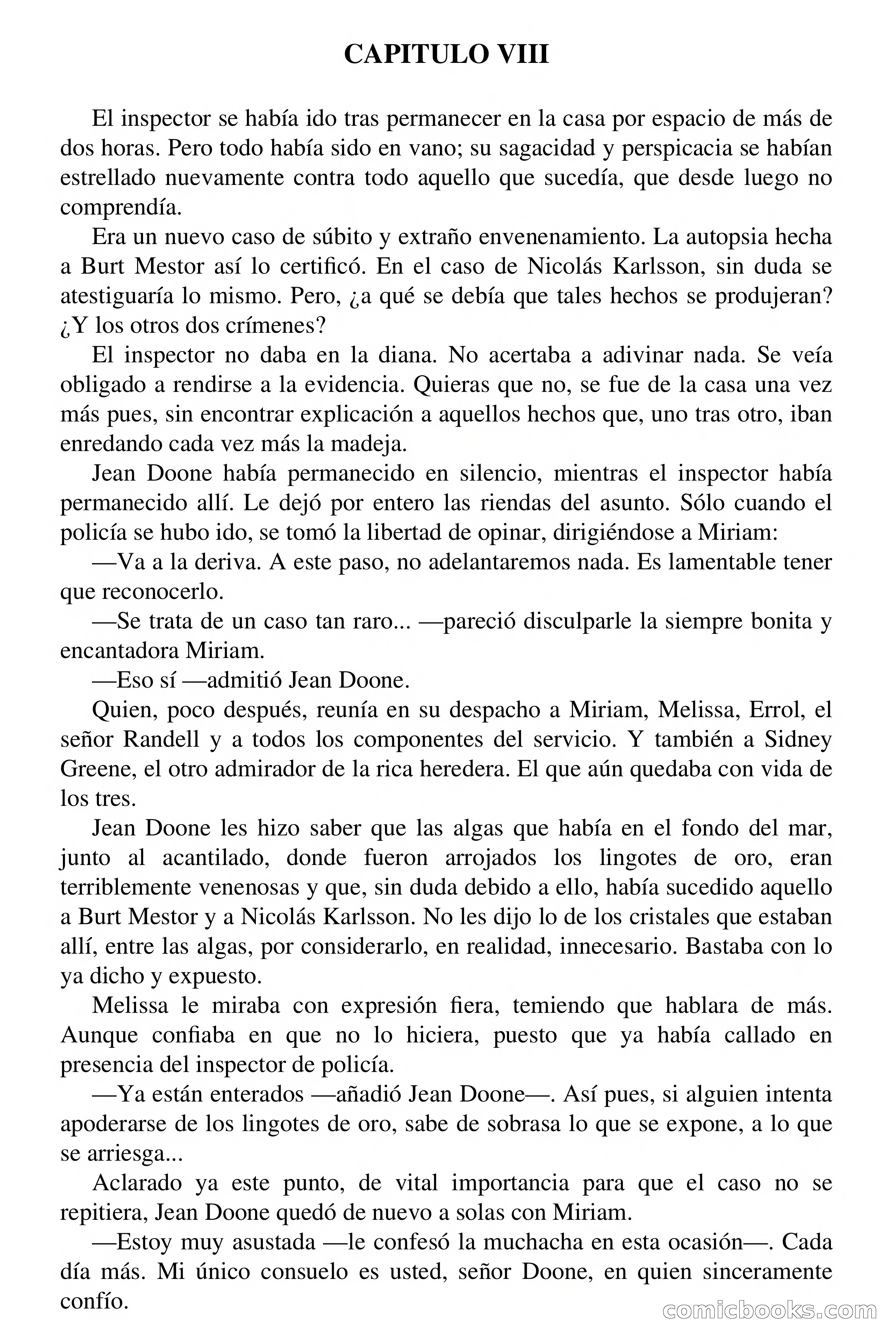 CAPITULO VIII

El inspector se había ido tras permanecer en la casa por espacio de más de dos horas. Pero todo había sido en vano; su sagacidad y perspicacia se habían estrellado nuevamente contra todo aquello que sucedía, que desde luego no comprendía.

Era un nuevo caso de súbito y extraño envenenamiento. La autopsia hecha a Burt Mestor así lo certificó. En el caso de Nicolás Karlsson, sin duda se atestiguaría lo mismo. Pero, ¿a qué se debía que tales hechos se produjeran? ¿Y los otros dos crímenes?

El inspector no daba en la diana. No acertaba a adivinar nada. Se veía obligado a rendirse a la evidencia. Quieras que no, se fue de la casa una vez más pues, sin encontrar explicación a aquellos hechos que, uno tras otro, iban enredando cada vez más la madeja.

Jean Doone había permanecido en silencio, mientras el inspector había permanecido allí. Le dejó por entero las riendas del asunto. Sólo cuando el policía se hubo ido, se tomó la libertad de opinar, dirigiéndose a Miriam:

—Va a la deriva. A este paso, no adelantaremos nada. Es lamentable tener que reconocerlo.

—Se trata de un caso tan raro... —pareció disculparle la siempre bonita y encantadora Miriam.

—Eso sí —admitió Jean Doone.

Quien, poco después, reunía en su despacho a Miriam, Melissa, Errol, el señor Randell y a todos los componentes del servicio. Y también a Sidney Greene, el otro admirador de la rica heredera. El que aún quedaba con vida de los tres.

Jean Doone les hizo saber que las algas que había en el fondo del mar, junto al acantilado, donde fueron arrojados los lingotes de oro, eran terriblemente venenosas y que, sin duda debido a ello, había sucedido aquello a Burt Mestor y a Nicolás Karlsson. No les dijo lo de los cristales que estaban allí, entre las algas, por considerarlo, en realidad, innecesario. Bastaba con lo ya dicho y expuesto.

Melissa le miraba con expresión fiera, temiendo que hablara de más. Aunque confiaba en que no lo hiciera, puesto que ya había callado en presencia del inspector de policía.

—Ya están enterados —añadió Jean Doone—. Así pues, si alguien intenta apoderarse de los lingotes de oro, sabe de sobrasa lo que se expone, a lo que se arriesga...

Aclarado ya este punto, de vital importancia para que el caso no se repitiera, Jean Doone quedó de nuevo a solas con Miriam.

—Estoy muy asustada —le confesó la muchacha en esta ocasión—. Cada día más. Mi único consuelo es usted, señor Doone, en quien sinceramente confío.

comicbooks.com